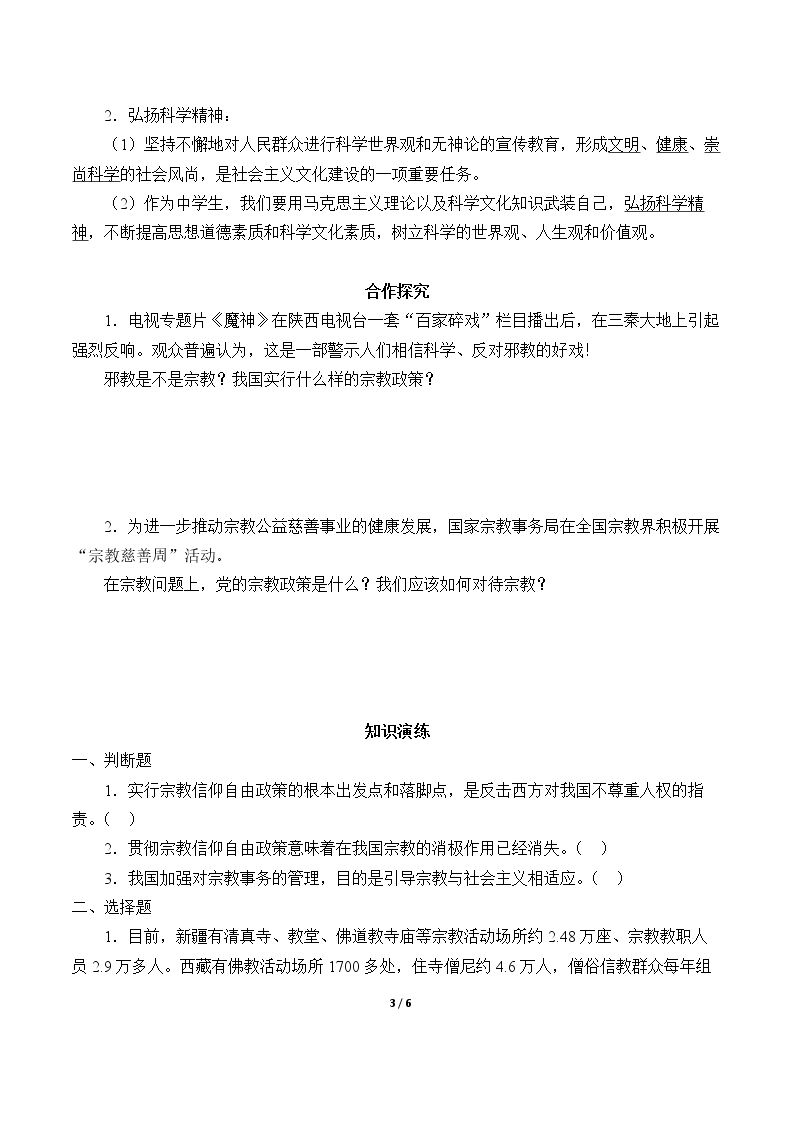 2．弘扬科学精神：

（1）坚持不懈地对人民群众进行科学世界观和无神论的宣传教育，形成文明、健康、崇尚科学的社会风尚，是社会主义文化建设的一项重要任务。

（2）作为中学生，我们要用马克思主义理论以及科学文化知识武装自己，弘扬科学精神，不断提高思想道德素质和科学文化素质，树立科学的世界观、人生观和价值观。

合作探究

1．电视专题片《魔神》在陕西电视台一套“百家碎戏”栏目播出后，在三秦大地上引起强烈反响。观众普遍认为，这是一部警示人们相信科学、反对邪教的好戏!

邪教是不是宗教？我国实行什么样的宗教政策？

2．为进一步推动宗教公益慈善事业的健康发展，国家宗教事务局在全国宗教界积极开展“宗教慈善周”活动。

在宗教问题上，党的宗教政策是什么？我们应该如何对待宗教？

知识演练

一、判断题

1．实行宗教信仰自由政策的根本出发点和落脚点，是反击西方对我国不尊重人权的指责。（ ）

2．贯彻宗教信仰自由政策意味着在我国宗教的消极作用已经消失。（ ）

3．我国加强对宗教事务的管理，目的是引导宗教与社会主义相适应。（ ）

二、选择题

1．目前，新疆有清真寺、教堂、佛道教寺庙等宗教活动场所约2.48万座、宗教教职人员2.9万多人。西藏有佛教活动场所1700多处，住寺僧尼约4.6万人，僧俗信教群众每年组

3 / 6